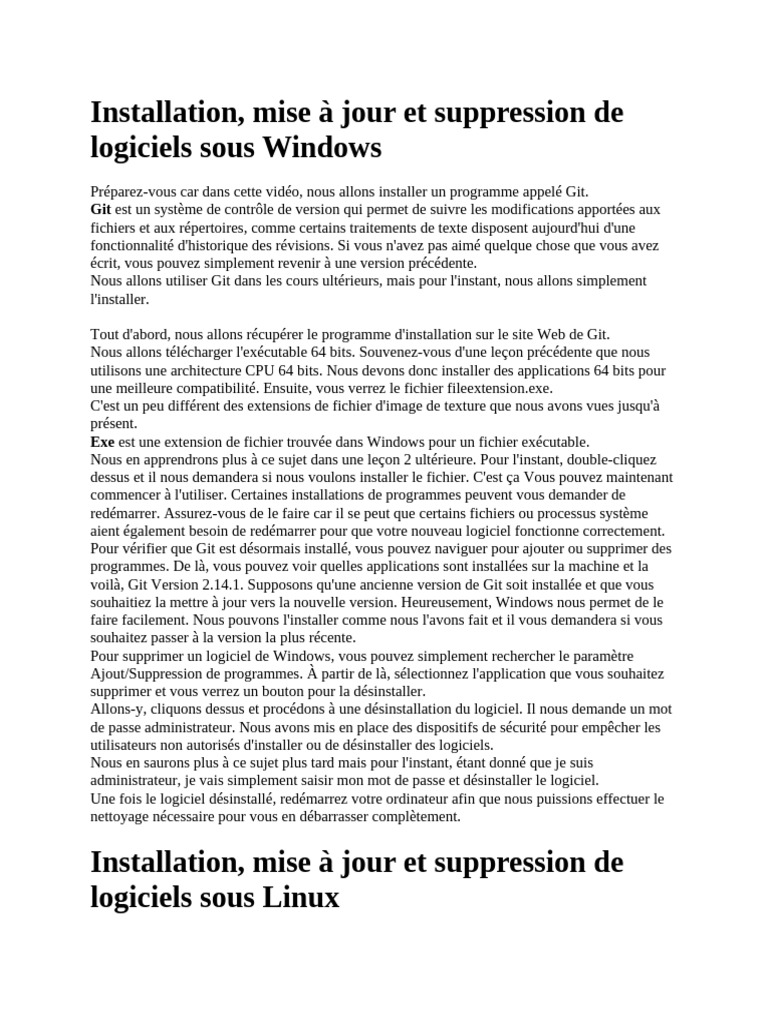 Installation, mise à jour et suppression de logiciels sous Windows

Préparez-vous car dans cette vidéo, nous allons installer un programme appelé Git.
Git est un système de contrôle de version qui permet de suivre les modifications apportées aux fichiers et aux répertoires, comme certains traitements de texte disposent aujourd'hui d'une fonctionnalité d'historique des révisions. Si vous n'avez pas aimé quelque chose que vous avez écrit, vous pouvez simplement revenir à une version précédente.
Nous allons utiliser Git dans les cours ultérieurs, mais pour l'instant, nous allons simplement l'installer.

Tout d'abord, nous allons récupérer le programme d'installation sur le site Web de Git.
Nous allons télécharger l'exécutable 64 bits. Souvenez-vous d'une leçon précédente que nous utilisons une architecture CPU 64 bits. Nous devons donc installer des applications 64 bits pour une meilleure compatibilité. Ensuite, vous verrez le fichier fileextension.exe.
C'est un peu différent des extensions de fichier d'image de texture que nous avons vues jusqu'à présent.
Exe est une extension de fichier trouvée dans Windows pour un fichier exécutable.
Nous en apprendrons plus à ce sujet dans une leçon 2 ultérieure. Pour l'instant, double-cliquez dessus et il nous demandera si nous voulons installer le fichier. C'est ça Vous pouvez maintenant commencer à l'utiliser. Certaines installations de programmes peuvent vous demander de redémarrer. Assurez-vous de le faire car il se peut que certains fichiers ou processus système aient également besoin de redémarrer pour que votre nouveau logiciel fonctionne correctement.
Pour vérifier que Git est désormais installé, vous pouvez naviguer pour ajouter ou supprimer des programmes. De là, vous pouvez voir quelles applications sont installées sur la machine et la voilà, Git Version 2.14.1. Supposons qu'une ancienne version de Git soit installée et que vous souhaitiez la mettre à jour vers la nouvelle version. Heureusement, Windows nous permet de le faire facilement. Nous pouvons l'installer comme nous l'avons fait et il vous demandera si vous souhaitez passer à la version la plus récente.
Pour supprimer un logiciel de Windows, vous pouvez simplement rechercher le paramètre Ajout/Suppression de programmes. À partir de là, sélectionnez l'application que vous souhaitez supprimer et vous verrez un bouton pour la désinstaller.
Allons-y, cliquons dessus et procédons à une désinstallation du logiciel. Il nous demande un mot de passe administrateur. Nous avons mis en place des dispositifs de sécurité pour empêcher les utilisateurs non autorisés d'installer ou de désinstaller des logiciels.
Nous en saurons plus à ce sujet plus tard mais pour l'instant, étant donné que je suis administrateur, je vais simplement saisir mon mot de passe et désinstaller le logiciel.
Une fois le logiciel désinstallé, redémarrez votre ordinateur afin que nous puissions effectuer le nettoyage nécessaire pour vous en débarrasser complètement.

Installation, mise à jour et suppression de logiciels sous Linux